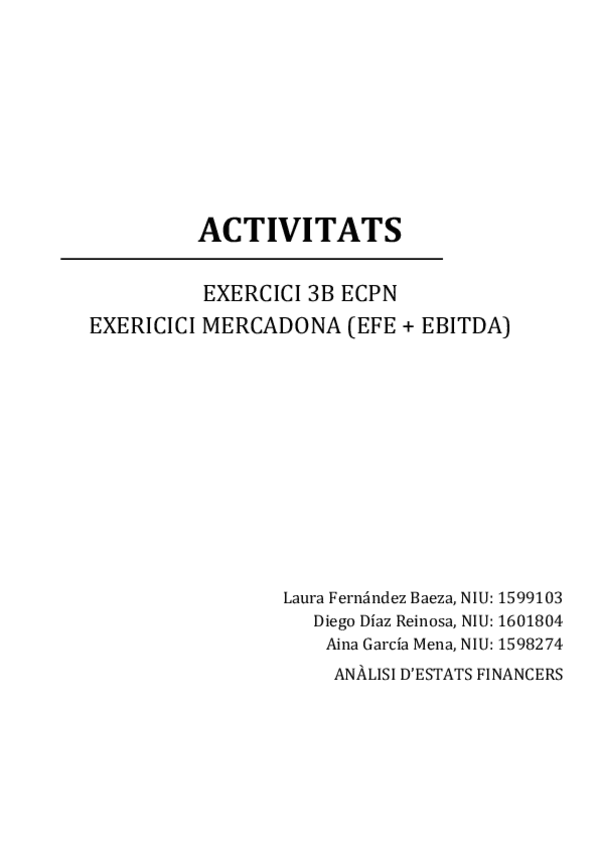 ACTIVITATS

EXERCICI 3B ECPN
EXERICICI MERCADONA (EFE + EBITDA)

Laura Fernández Baeza, NIU: 1599103
Diego Díaz Reinosa, NIU: 1601804
Aina García Mena, NIU: 1598274

ANÀLISI D'ESTATS FINANCERS